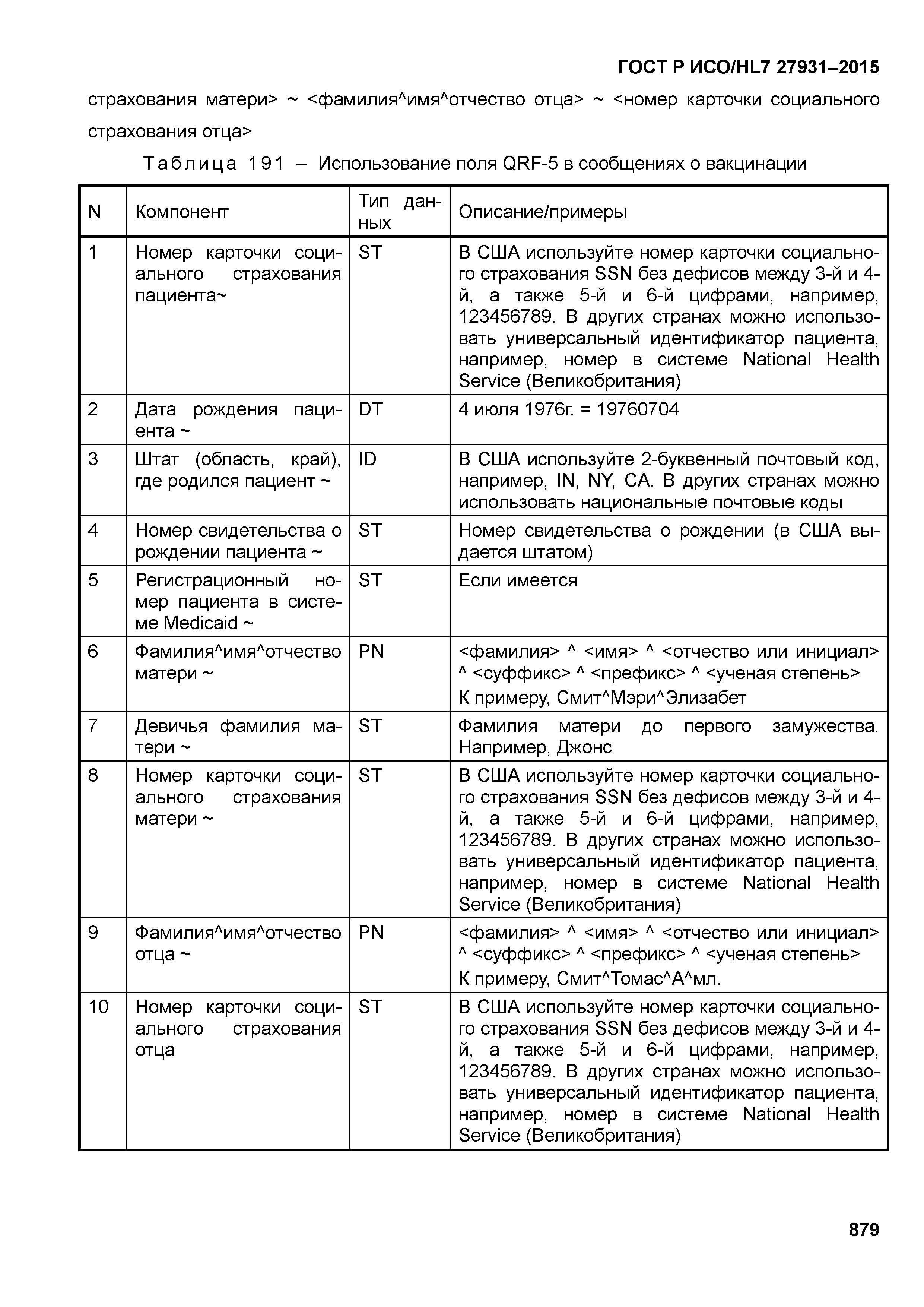 ГОСТ Р ИСО/HL7 27931–2015

страхования матери> ~ <фамилия^имя^отчество отца> ~ <номер карточки социального страхования отца>

Таблица 191 – Использование поля QRF-5 в сообщениях о вакцинации

| N | Компонент | Тип данных | Описание/примеры |
|---|---|---|---|
| 1 | Номер карточки социального страхования пациента~ | ST | В США используйте номер карточки социального страхования SSN без дефисов между 3-й и 4-й, а также 5-й и 6-й цифрами, например, 123456789. В других странах можно использовать универсальный идентификатор пациента, например, номер в системе National Health Service (Великобритания) |
| 2 | Дата рождения пациента ~ | DT | 4 июля 1976г. = 19760704 |
| 3 | Штат (область, край), где родился пациент ~ | ID | В США используйте 2-буквенный почтовый код, например, IN, NY, CA. В других странах можно использовать национальные почтовые коды |
| 4 | Номер свидетельства о рождении пациента ~ | ST | Номер свидетельства о рождении (в США выдается штатом) |
| 5 | Регистрационный номер пациента в системе Medicaid ~ | ST | Если имеется |
| 6 | Фамилия^имя^отчество матери ~ | PN | <фамилия> ^ <имя> ^ <отчество или инициал> ^ <суффикс> ^ <префикс> ^ <ученая степень> К примеру, Смит^Мэри^Элизабет |
| 7 | Девичья фамилия матери ~ | ST | Фамилия матери до первого замужества. Например, Джонс |
| 8 | Номер карточки социального страхования матери ~ | ST | В США используйте номер карточки социального страхования SSN без дефисов между 3-й и 4-й, а также 5-й и 6-й цифрами, например, 123456789. В других странах можно использовать универсальный идентификатор пациента, например, номер в системе National Health Service (Великобритания) |
| 9 | Фамилия^имя^отчество отца ~ | PN | <фамилия> ^ <имя> ^ <отчество или инициал> ^ <суффикс> ^ <префикс> ^ <ученая степень> К примеру, Смит^Томас^А^мл. |
| 10 | Номер карточки социального страхования отца | ST | В США используйте номер карточки социального страхования SSN без дефисов между 3-й и 4-й, а также 5-й и 6-й цифрами, например, 123456789. В других странах можно использовать универсальный идентификатор пациента, например, номер в системе National Health Service (Великобритания) |

879